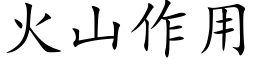 火山作用